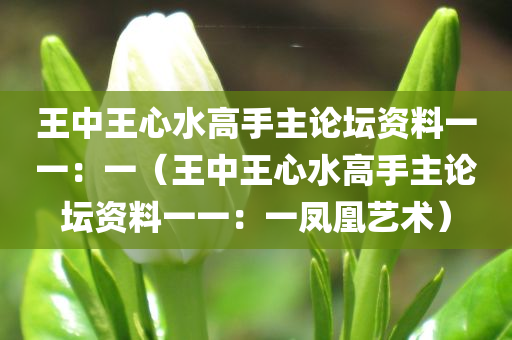 王中王心水高手主论坛资料一一：一（王中王心水高手主论坛资料一一：一凤凰艺术）